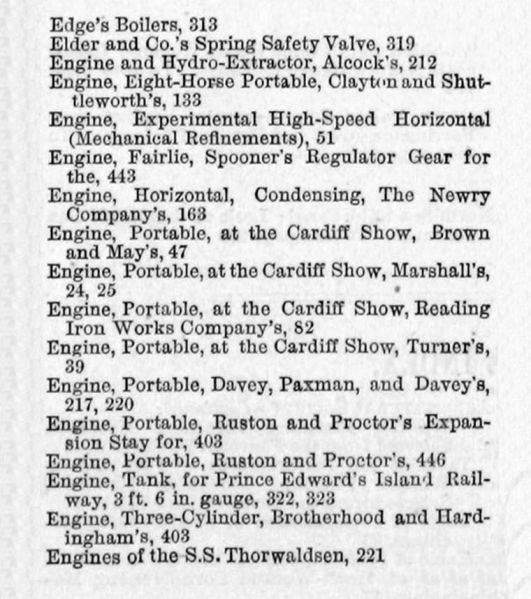 Edge's Boilers, 313
Elder and Co.'s Spring Safety Valve, 319
Engine and Hydro-Extractor, Alcock's, 212
Engine, Eight-Horse Portable, Clayton and Shuttleworth's, 133
Engine, Experimental High-Speed Horizontal (Mechanical Refinements), 51
Engine, Fairlie, Spooner's Regulator Gear for the, 443
Engine, Horizontal, Condensing, The Newry Company's, 163
Engine, Portable, at the Cardiff Show, Brown and May's, 47
Engine, Portable, at the Cardiff Show, Marshall's, 24, 25
Engine, Portable, at the Cardiff Show, Reading Iron Works Company's, 82
Engine, Portable, at the Cardiff Show, Turner's, 39
Engine, Portable, Davey, Paxman, and Davey's, 217, 220
Engine, Portable, Ruston and Proctor's Expansion Stay for, 403
Engine, Portable, Ruston and Proctor's, 446
Engine, Tank, for Prince Edward's Island Railway, 3 ft. 6 in. gauge, 322, 323
Engine, Three-Cylinder, Brotherhood and Hardingham's, 403
Engines of the S.S. Thorwaldsen, 221